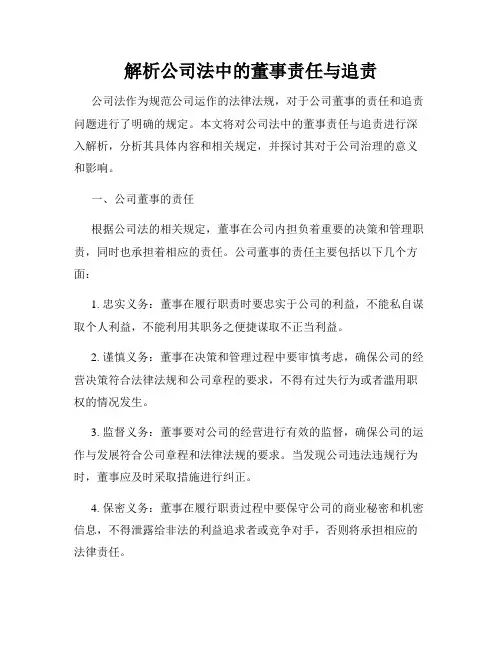 解析公司法中的董事责任与追责

公司法作为规范公司运作的法律法规，对于公司董事的责任和追责问题进行了明确的规定。本文将对公司法中的董事责任与追责进行深入解析，分析其具体内容和相关规定，并探讨其对于公司治理的意义和影响。

一、公司董事的责任

根据公司法的相关规定，董事在公司内担负着重要的决策和管理职责，同时也承担着相应的责任。公司董事的责任主要包括以下几个方面：

1. 忠实义务：董事在履行职责时要忠实于公司的利益，不能私自谋取个人利益，不能利用其职务之便捷谋取不正当利益。

2. 谨慎义务：董事在决策和管理过程中要审慎考虑，确保公司的经营决策符合法律法规和公司章程的要求，不得有过失行为或者滥用职权的情况发生。

3. 监督义务：董事要对公司的经营进行有效的监督，确保公司的运作与发展符合公司章程和法律法规的要求。当发现公司违法违规行为时，董事应及时采取措施进行纠正。

4. 保密义务：董事在履行职责过程中要保守公司的商业秘密和机密信息，不得泄露给非法的利益追求者或竞争对手，否则将承担相应的法律责任。